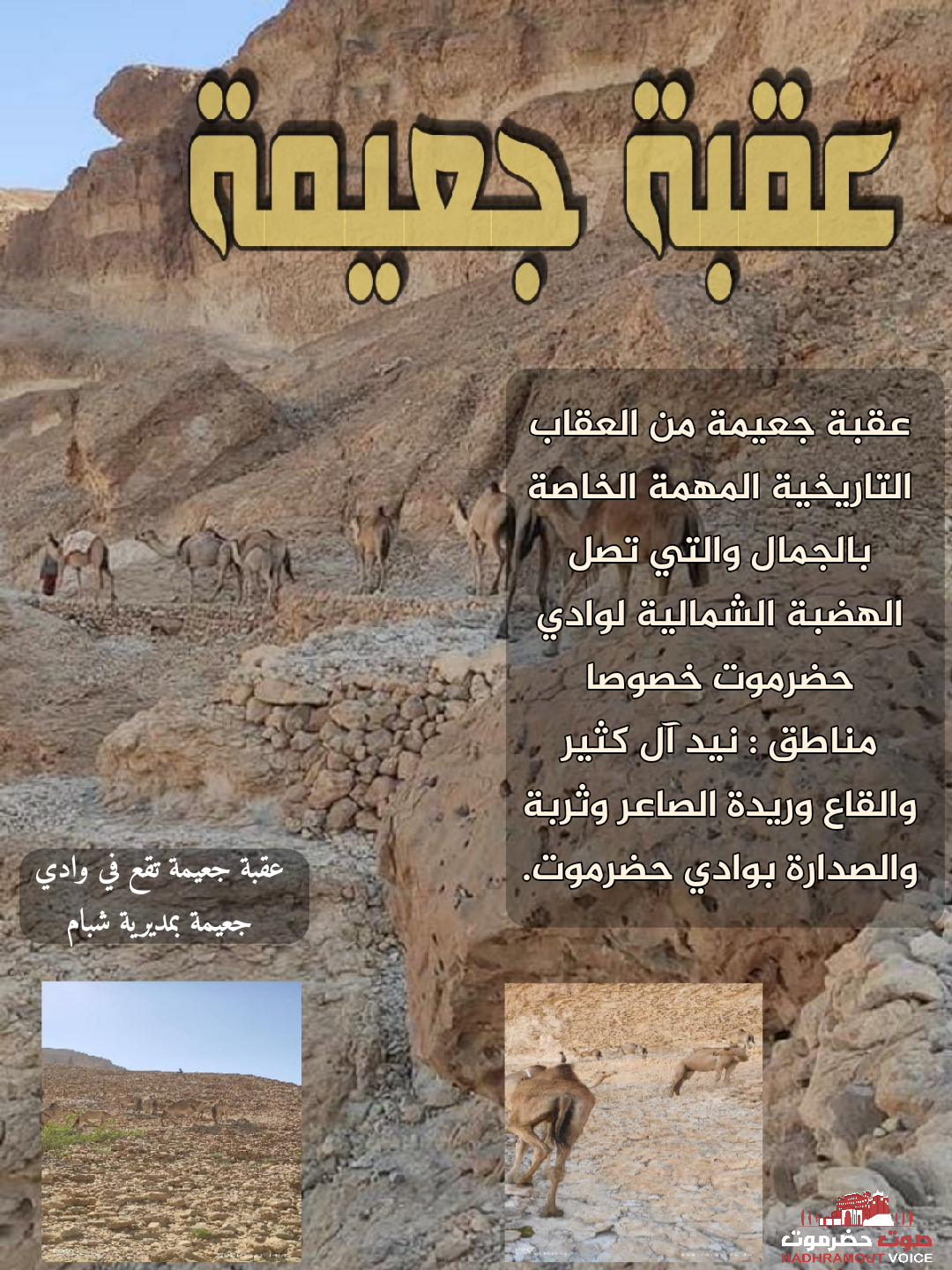 عقبة جعيمة

عقبة جعيمة من العقاب التاريخية المهمة الخاصة بالجمال والتي تصل الهضبة الشمالية لوادي حضرموت خصوصا مناطق : نيد آل كثير والقاع وريدة الصاعر وثربة والصدارة بوادي حضرموت.

عقبة جعيمة تقع في وادي جعيمة بمديرية شبام

صوت حضرموت
HADHRAMOUT VOICE